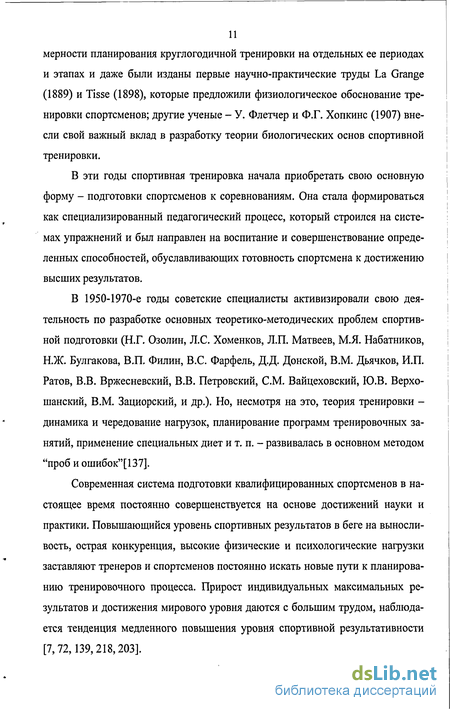 11

мерности планирования круглогодичной тренировки на отдельных ее периодах и этапах и даже были изданы первые научно-практические труды La Grange (1889) и Tisse (1898), которые предложили физиологическое обоснование тренировки спортсменов; другие ученые – У. Флетчер и Ф.Г. Хопкинс (1907) внесли свой важный вклад в разработку теории биологических основ спортивной тренировки.

В эти годы спортивная тренировка начала приобретать свою основную форму – подготовки спортсменов к соревнованиям. Она стала формироваться как специализированный педагогический процесс, который строился на системах упражнений и был направлен на воспитание и совершенствование определенных способностей, обуславливающих готовность спортсмена к достижению высших результатов.

В 1950-1970-е годы советские специалисты активизировали свою деятельность по разработке основных теоретико-методических проблем спортивной подготовки (Н.Г. Озолин, Л.С. Хоменков, Л.П. Матвеев, М.Я. Набатников, Н.Ж. Булгакова, В.П. Филин, В.С. Фарфель, Д.Д. Донской, В.М. Дьячков, И.П. Ратов, В.В. Вржесневский, В.В. Петровский, С.М. Вайцеховский, Ю.В. Верхошанский, В.М. Зациорский, и др.). Но, несмотря на это, теория тренировки – динамика и чередование нагрузок, планирование программ тренировочных занятий, применение специальных диет и т. п. – развивалась в основном методом "проб и ошибок"[137].

Современная система подготовки квалифицированных спортсменов в настоящее время постоянно совершенствуется на основе достижений науки и практики. Повышающийся уровень спортивных результатов в беге на выносливость, острая конкуренция, высокие физические и психологические нагрузки заставляют тренеров и спортсменов постоянно искать новые пути к планированию тренировочного процесса. Прирост индивидуальных максимальных результатов и достижения мирового уровня даются с большим трудом, наблюдается тенденция медленного повышения уровня спортивной результативности [7, 72, 139, 218, 203].

dsLib.net
библиотека диссертаций